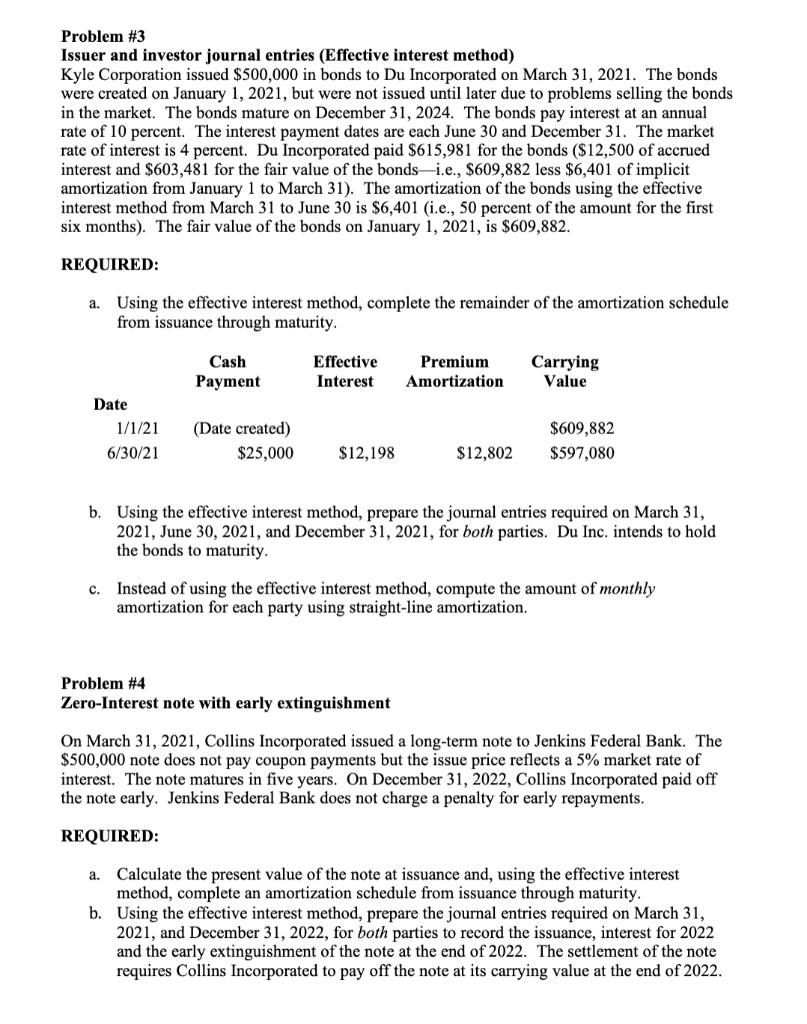 Problem #3
Issuer and investor journal entries (Effective interest method)
Kyle Corporation issued \$500,000 in bonds to Du Incorporated on March 31, 2021. The bonds were created on January 1, 2021, but were not issued until later due to problems selling the bonds in the market. The bonds mature on December 31, 2024. The bonds pay interest at an annual rate of 10 percent. The interest payment dates are each June 30 and December 31. The market rate of interest is 4 percent. Du Incorporated paid \$615,981 for the bonds (\$12,500 of accrued interest and \$603,481 for the fair value of the bonds—i.e., \$609,882 less \$6,401 of implicit amortization from January 1 to March 31). The amortization of the bonds using the effective interest method from March 31 to June 30 is \$6,401 (i.e., 50 percent of the amount for the first six months). The fair value of the bonds on January 1, 2021, is \$609,882.

REQUIRED:

a. Using the effective interest method, complete the remainder of the amortization schedule from issuance through maturity.

| Date | Cash Payment | Effective Interest | Premium Amortization | Carrying Value |
|---|---|---|---|---|
| 1/1/21 | (Date created) | | | \$609,882 |
| 6/30/21 | \$25,000 | \$12,198 | \$12,802 | \$597,080 |

b. Using the effective interest method, prepare the journal entries required on March 31, 2021, June 30, 2021, and December 31, 2021, for both parties. Du Inc. intends to hold the bonds to maturity.

c. Instead of using the effective interest method, compute the amount of monthly amortization for each party using straight-line amortization.

Problem #4
Zero-Interest note with early extinguishment

On March 31, 2021, Collins Incorporated issued a long-term note to Jenkins Federal Bank. The \$500,000 note does not pay coupon payments but the issue price reflects a 5% market rate of interest. The note matures in five years. On December 31, 2022, Collins Incorporated paid off the note early. Jenkins Federal Bank does not charge a penalty for early repayments.

REQUIRED:

a. Calculate the present value of the note at issuance and, using the effective interest method, complete an amortization schedule from issuance through maturity.
b. Using the effective interest method, prepare the journal entries required on March 31, 2021, and December 31, 2022, for both parties to record the issuance, interest for 2022 and the early extinguishment of the note at the end of 2022. The settlement of the note requires Collins Incorporated to pay off the note at its carrying value at the end of 2022.